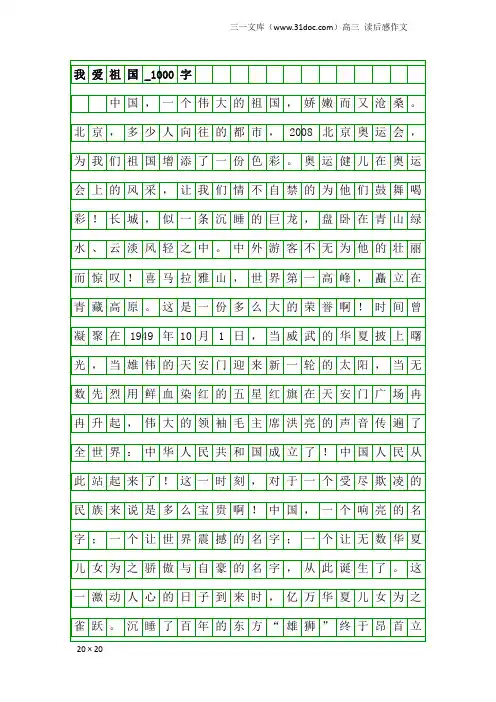 三一文库（www.31doc.com）高三 读后感作文

我爱祖国_1000字

中国，一个伟大的祖国，娇嫩而又沧桑。北京，多少人向往的都市，2008北京奥运会，为我们祖国增添了一份色彩。奥运健儿在奥运会上的风采，让我们情不自禁的为他们鼓舞喝彩！长城，似一条沉睡的巨龙，盘卧在青山绿水、云淡风轻之中。中外游客不无为他的壮丽而惊叹！喜马拉雅山，世界第一高峰，矗立在青藏高原。这是一份多么大的荣誉啊！时间曾凝聚在1949年10月1日，当威武的华夏披上曙光，当雄伟的天安门迎来新一轮的太阳，当无数先烈用鲜血染红的五星红旗在天安门广场冉冉升起，伟大的领袖毛主席洪亮的声音传遍了全世界：中华人民共和国成立了！中国人民从此站起来了！这一时刻，对于一个受尽欺凌的民族来说是多么宝贵啊！中国，一个响亮的名字；一个让世界震撼的名字；一个让无数华夏儿女为之骄傲与自豪的名字，从此诞生了。这一激动人心的日子到来时，亿万华夏儿女为之雀跃。沉睡了百年的东方“雄狮”终于昂首立

20×20